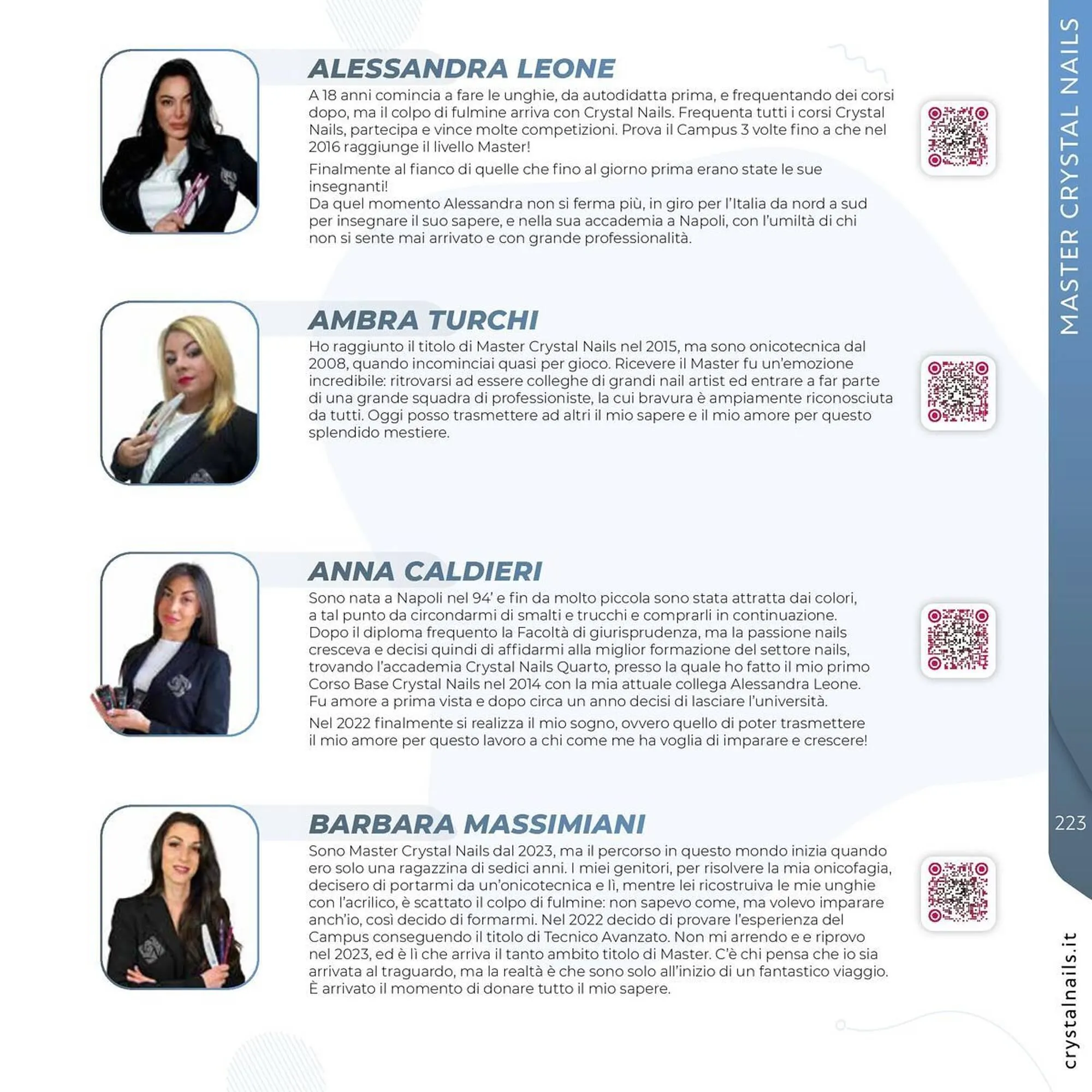 ALESSANDRA LEONE

A 18 anni comincia a fare le unghie, da autodidatta prima, e frequentando dei corsi dopo, ma il colpo di fulmine arriva con Crystal Nails. Frequenta tutti i corsi Crystal Nails, partecipa e vince molte competizioni. Prova il Campus 3 volte fino a che nel 2016 raggiunge il livello Master!

Finalmente al fianco di quelle che fino al giorno prima erano state le sue insegnanti!
Da quel momento Alessandra non si ferma più, in giro per l'Italia da nord a sud per insegnare il suo sapere, e nella sua accademia a Napoli, con l'umiltà di chi non si sente mai arrivato e con grande professionalità.

AMBRA TURCHI

Ho raggiunto il titolo di Master Crystal Nails nel 2015, ma sono onicotecnica dal 2008, quando incominciai quasi per gioco. Ricevere il Master fu un'emozione incredibile: ritrovarsi ad essere colleghe di grandi nail artist ed entrare a far parte di una grande squadra di professioniste, la cui bravura è ampiamente riconosciuta da tutti. Oggi posso trasmettere ad altri il mio sapere e il mio amore per questo splendido mestiere.

ANNA CALDIERI

Sono nata a Napoli nel 94' e fin da molto piccola sono stata attratta dai colori, a tal punto da circondarmi di smalti e trucchi e comprarli in continuazione. Dopo il diploma frequento la Facoltà di giurisprudenza, ma la passione nails cresceva e decisi quindi di affidarmi alla miglior formazione del settore nails, trovando l'accademia Crystal Nails Quarto, presso la quale ho fatto il mio primo Corso Base Crystal Nails nel 2014 con la mia attuale collega Alessandra Leone. Fu amore a prima vista e dopo circa un anno decisi di lasciare l'università.

Nel 2022 finalmente si realizza il mio sogno, ovvero quello di poter trasmettere il mio amore per questo lavoro a chi come me ha voglia di imparare e crescere!

BARBARA MASSIMIANI

Sono Master Crystal Nails dal 2023, ma il percorso in questo mondo inizia quando ero solo una ragazzina di sedici anni. I miei genitori, per risolvere la mia onicofagia, decisero di portarmi da un'onicotecnica e lì, mentre lei ricostruiva le mie unghie con l'acrilico, è scattato il colpo di fulmine: non sapevo come, ma volevo imparare anch'io, così decido di formarmi. Nel 2022 decido di provare l'esperienza del Campus conseguendo il titolo di Tecnico Avanzato. Non mi arrendo e e riprovo nel 2023, ed è lì che arriva il tanto ambito titolo di Master. C'è chi pensa che io sia arrivata al traguardo, ma la realtà è che sono solo all'inizio di un fantastico viaggio. È arrivato il momento di donare tutto il mio sapere.

MASTER CRYSTAL NAILS

223

crystalnails.it